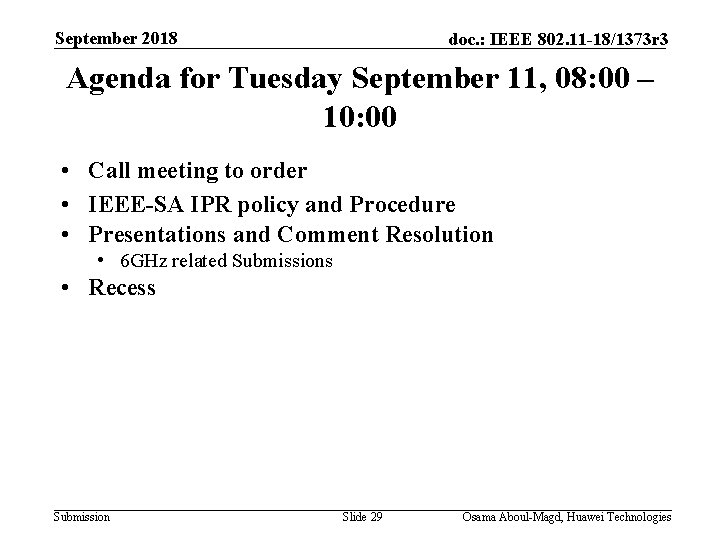 September 2018

doc.: IEEE 802.11-18/1373r3

Agenda for Tuesday September 11, 08:00 – 10:00

• Call meeting to order
• IEEE-SA IPR policy and Procedure
• Presentations and Comment Resolution
  • 6GHz related Submissions
• Recess

Submission

Slide 29

Osama Aboul-Magd, Huawei Technologies